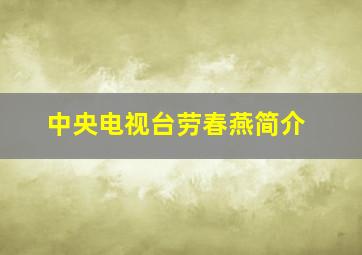 中央电视台劳春燕简介